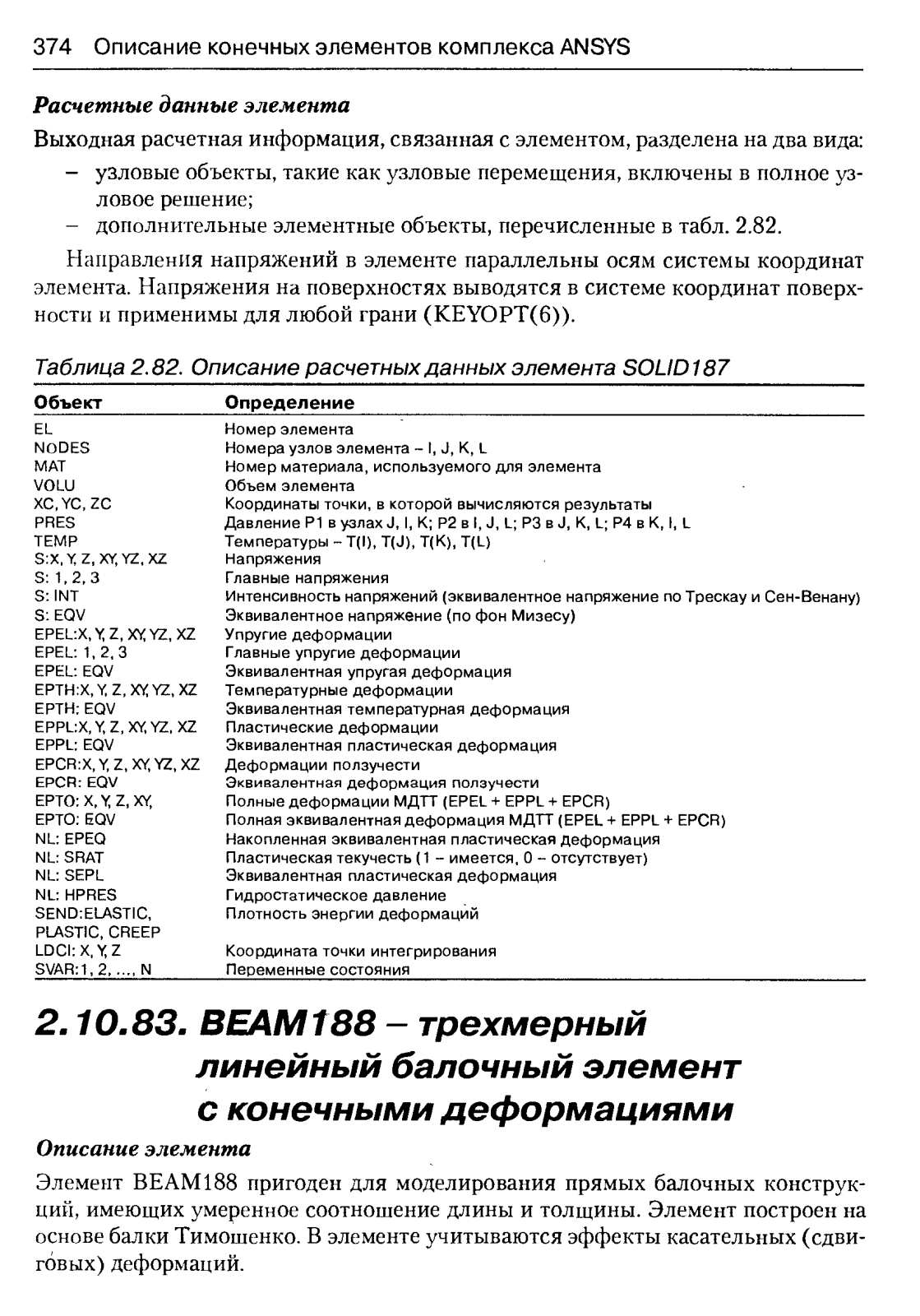 374 Описание конечных элементов комплекса ANSYS

Расчетные данные элемента

Выходная расчетная информация, связанная с элементом, разделена на два вида:

– узловые объекты, такие как узловые перемещения, включены в полное узловое решение;
– дополнительные элементные объекты, перечисленные в табл. 2.82.

Направления напряжений в элементе параллельны осям системы координат элемента. Напряжения на поверхностях выводятся в системе координат поверхности и применимы для любой грани (KEYOPT(6)).

Таблица 2.82. Описание расчетных данных элемента SOLID187

| Объект | Определение |
|---|---|
| EL | Номер элемента |
| NODES | Номера узлов элемента – I, J, K, L |
| MAT | Номер материала, используемого для элемента |
| VOLU | Объем элемента |
| XC, YC, ZC | Координаты точки, в которой вычисляются результаты |
| PRES | Давление P1 в узлах J, I, K; P2 в I, J, L; P3 в J, K, L; P4 в K, I, L |
| TEMP | Температуры – T(I), T(J), T(K), T(L) |
| S:X, Y, Z, XY, YZ, XZ | Напряжения |
| S: 1, 2, 3 | Главные напряжения |
| S: INT | Интенсивность напряжений (эквивалентное напряжение по Трескау и Сен-Венану) |
| S: EQV | Эквивалентное напряжение (по фон Мизесу) |
| EPEL:X, Y, Z, XY, YZ, XZ | Упругие деформации |
| EPEL: 1, 2, 3 | Главные упругие деформации |
| EPEL: EQV | Эквивалентная упругая деформация |
| EPTH:X, Y, Z, XY, YZ, XZ | Температурные деформации |
| EPTH: EQV | Эквивалентная температурная деформация |
| EPPL:X, Y, Z, XY, YZ, XZ | Пластические деформации |
| EPPL: EQV | Эквивалентная пластическая деформация |
| EPCR:X, Y, Z, XY, YZ, XZ | Деформации ползучести |
| EPCR: EQV | Эквивалентная деформация ползучести |
| EPTO: X, Y, Z, XY, | Полные деформации МДТТ (EPEL + EPPL + EPCR) |
| EPTO: EQV | Полная эквивалентная деформация МДТТ (EPEL + EPPL + EPCR) |
| NL: EPEQ | Накопленная эквивалентная пластическая деформация |
| NL: SRAT | Пластическая текучесть (1 – имеется, 0 – отсутствует) |
| NL: SEPL | Эквивалентная пластическая деформация |
| NL: HPRES | Гидростатическое давление |
| SEND:ELASTIC, PLASTIC, CREEP | Плотность энергии деформаций |
| LDCI: X, Y, Z | Координата точки интегрирования |
| SVAR:1, 2, ..., N | Переменные состояния |

2.10.83. BEAM188 – трехмерный линейный балочный элемент с конечными деформациями

Описание элемента

Элемент BEAM188 пригоден для моделирования прямых балочных конструкций, имеющих умеренное соотношение длины и толщины. Элемент построен на основе балки Тимошенко. В элементе учитываются эффекты касательных (сдвиговых) деформаций.